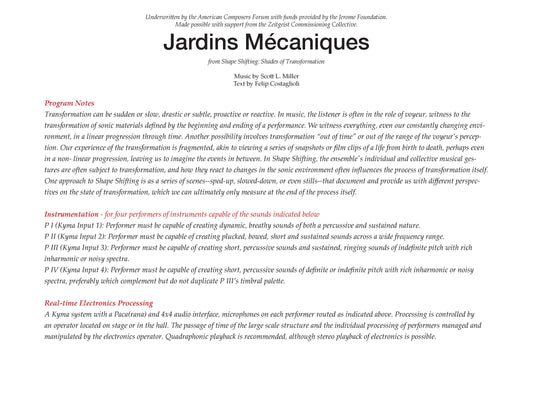 Underwritten by the American Composers Forum with funds provided by the Jerome Foundation.
Made possible with support from the Zeitgeist Commissioning Collective.

Jardins Mécaniques

from Shape Shifting: Shades of Transformation

Music by Scott L. Miller
Text by Felip Costaglioli

Program Notes
Transformation can be sudden or slow, drastic or subtle, proactive or reactive. In music, the listener is often in the role of voyeur, witness to the transformation of sonic materials defined by the beginning and ending of a performance. We witness everything, even our constantly changing environment, in a linear progression through time. Another possibility involves transformation "out of time" or out of the range of the voyeur's perception. Our experience of the transformation is fragmented, akin to viewing a series of snapshots or film clips of a life from birth to death, perhaps even in a non- linear progression, leaving us to imagine the events in between. In Shape Shifting, the ensemble's individual and collective musical gestures are often subject to transformation, and how they react to changes in the sonic environment often influences the process of transformation itself. One approach to Shape Shifting is as a series of scenes--sped-up, slowed-down, or even stills--that document and provide us with different perspectives on the state of transformation, which we can ultimately only measure at the end of the process itself.

Instrumentation - for four performers of instruments capable of the sounds indicated below
P I (Kyma Input 1): Performer must be capable of creating dynamic, breathy sounds of both a percussive and sustained nature.
P II (Kyma Input 2): Performer must be capable of creating plucked, bowed, short and sustained sounds across a wide frequency range.
P III (Kyma Input 3): Performer must be capable of creating short, percussive sounds and sustained, ringing sounds of indefinite pitch with rich inharmonic or noisy spectra.
P IV (Kyma Input 4): Performer must be capable of creating short, percussive sounds of definite or indefinite pitch with rich inharmonic or noisy spectra, preferably which complement but do not duplicate P III's timbral palette.

Real-time Electronics Processing
A Kyma system with a Paca(rana) and 4x4 audio interface, microphones on each performer routed as indicated above. Processing is controlled by an operator located on stage or in the hall. The passage of time of the large scale structure and the individual processing of performers managed and manipulated by the electronics operator. Quadraphonic playback is recommended, although stereo playback of electronics is possible.